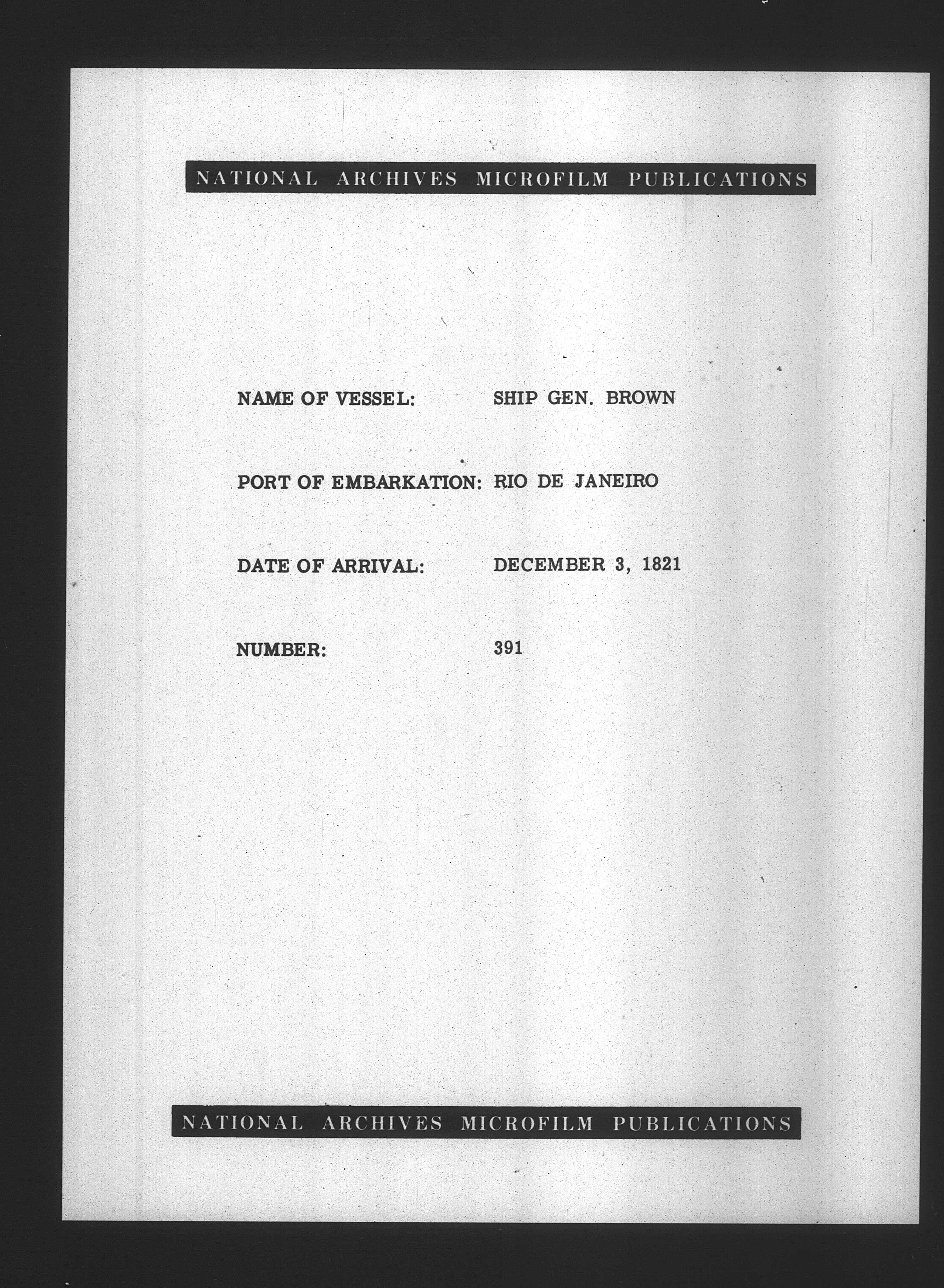 NATIONAL ARCHIVES MICROFILM PUBLICATIONS

NAME OF VESSEL: SHIP GEN. BROWN

PORT OF EMBARKATION: RIO DE JANEIRO

DATE OF ARRIVAL: DECEMBER 3, 1821

NUMBER: 391

NATIONAL ARCHIVES MICROFILM PUBLICATIONS